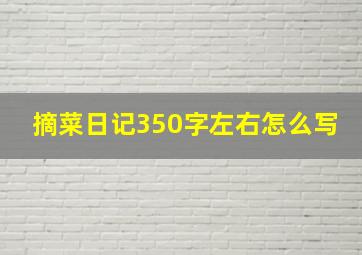 摘菜日记350字左右怎么写